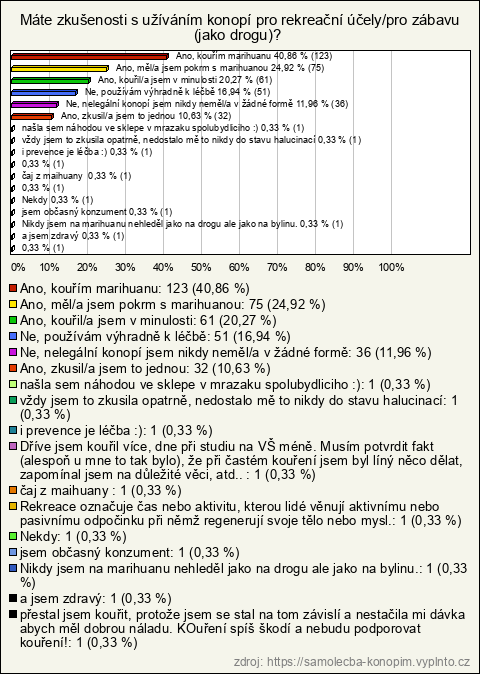 Máte zkušenosti s užíváním konopí pro rekreační účely/pro zábavu (jako drogu)?

Ano, kouřím marihuanu 40,86 % (123)
Ano, měl/a jsem pokrm s marihuanou 24,92 % (75)
Ano, kouřil/a jsem v minulosti 20,27 % (61)
Ne, používám výhradně k léčbě 16,94 % (51)
Ne, nelegální konopí jsem nikdy neměl/a v žádné formě 11,96 % (36)
Ano, zkusil/a jsem to jednou 10,63 % (32)
našla sem náhodou ve sklepe v mrazaku spolubydliciho :) 0,33 % (1)
vždy jsem to zkusila opatrně, nedostalo mě to nikdy do stavu halucinací 0,33 % (1)
i prevence je léčba :) 0,33 % (1)
0,33 % (1)
čaj z maihuany 0,33 % (1)
0,33 % (1)
Nekdy 0,33 % (1)
jsem občasný konzument 0,33 % (1)
Nikdy jsem na marihuanu nehleděl jako na drogu ale jako na bylinu. 0,33 % (1)
a jsem zdravý 0,33 % (1)
0,33 % (1)

0% 10% 20% 30% 40% 50% 60% 70% 80% 90% 100%

Ano, kouřím marihuanu: 123 (40,86 %)
Ano, měl/a jsem pokrm s marihuanou: 75 (24,92 %)
Ano, kouřil/a jsem v minulosti: 61 (20,27 %)
Ne, používám výhradně k léčbě: 51 (16,94 %)
Ne, nelegální konopí jsem nikdy neměl/a v žádné formě: 36 (11,96 %)
Ano, zkusil/a jsem to jednou: 32 (10,63 %)
našla sem náhodou ve sklepe v mrazaku spolubydliciho :): 1 (0,33 %)
vždy jsem to zkusila opatrně, nedostalo mě to nikdy do stavu halucinací: 1 (0,33 %)
i prevence je léčba :): 1 (0,33 %)
Dříve jsem kouřil více, dne při studiu na VŠ méně. Musím potvrdit fakt (alespoň u mne to tak bylo), že při častém kouření jsem byl líný něco dělat, zapomínal jsem na důležité věci, atd.. : 1 (0,33 %)
čaj z maihuany : 1 (0,33 %)
Rekreace označuje čas nebo aktivitu, kterou lidé věnují aktivnímu nebo pasivnímu odpočinku při němž regenerují svoje tělo nebo mysl.: 1 (0,33 %)
Nekdy: 1 (0,33 %)
jsem občasný konzument: 1 (0,33 %)
Nikdy jsem na marihuanu nehleděl jako na drogu ale jako na bylinu.: 1 (0,33 %)
a jsem zdravý: 1 (0,33 %)
přestal jsem kouřit, protože jsem se stal na tom závislí a nestačila mi dávka abych měl dobrou náladu. KOuření spíš škodí a nebudu podporovat kouření!: 1 (0,33 %)

zdroj: https://samolecba-konopim.vyplnto.cz